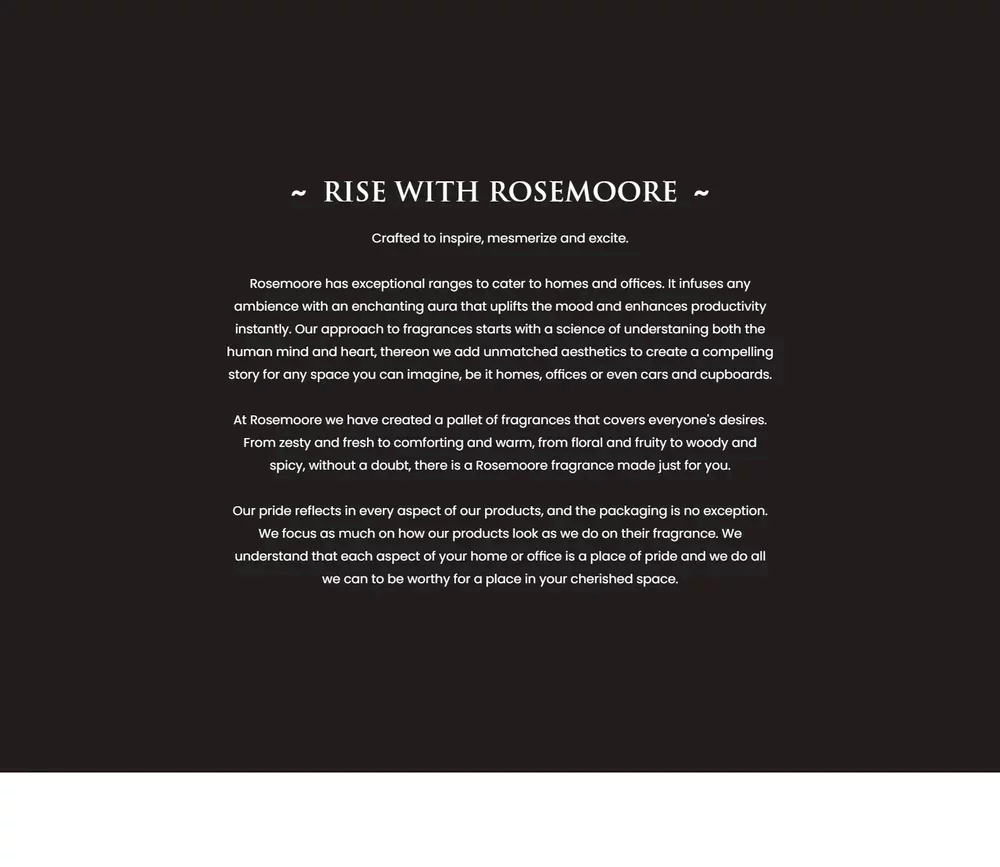 ~ RISE WITH ROSEMOORE ~

Crafted to inspire, mesmerize and excite.

Rosemoore has exceptional ranges to cater to homes and offices. It infuses any ambience with an enchanting aura that uplifts the mood and enhances productivity instantly. Our approach to fragrances starts with a science of understaning both the human mind and heart, thereon we add unmatched aesthetics to create a compelling story for any space you can imagine, be it homes, offices or even cars and cupboards.

At Rosemoore we have created a pallet of fragrances that covers everyone's desires. From zesty and fresh to comforting and warm, from floral and fruity to woody and spicy, without a doubt, there is a Rosemoore fragrance made just for you.

Our pride reflects in every aspect of our products, and the packaging is no exception. We focus as much on how our products look as we do on their fragrance. We understand that each aspect of your home or office is a place of pride and we do all we can to be worthy for a place in your cherished space.